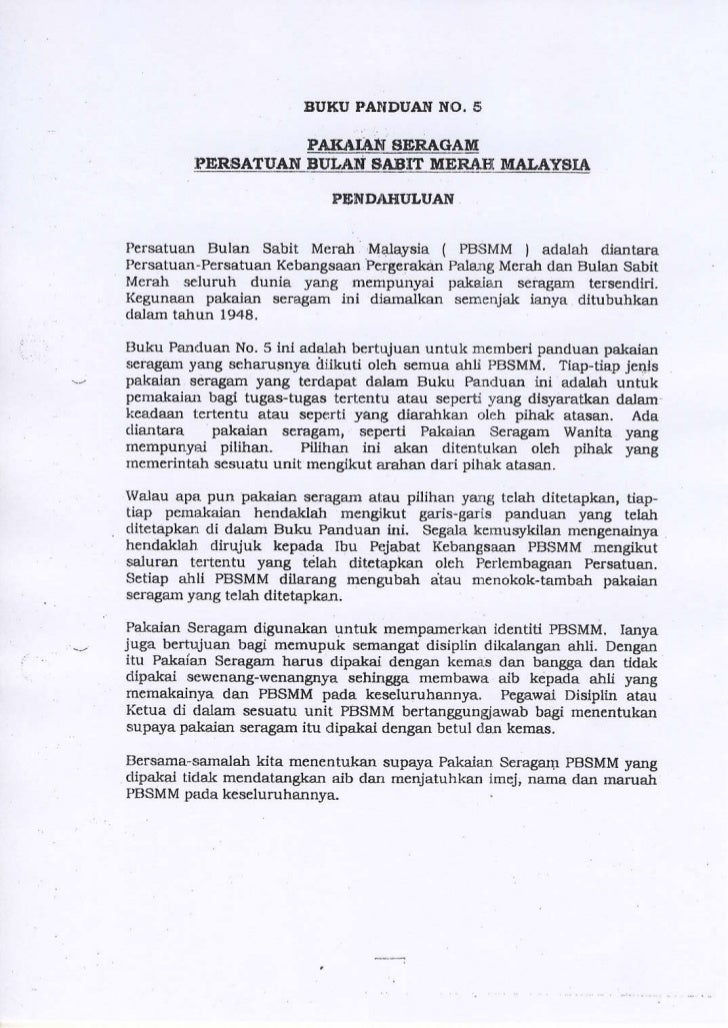 BUKU PANDUAN NO. 5

PAKAIAN SERAGAM
PERSATUAN BULAN SABIT MERAH MALAYSIA

PENDAHULUAN

Persatuan Bulan Sabit Merah Malaysia ( PBSMM ) adalah diantara Persatuan-Persatuan Kebangsaan Pergerakan Palang Merah dan Bulan Sabit Merah seluruh dunia yang mempunyai pakaian seragam tersendiri. Kegunaan pakaian seragam ini diamalkan semenjak ianya ditubuhkan dalam tahun 1948.

Buku Panduan No. 5 ini adalah bertujuan untuk memberi panduan pakaian seragam yang seharusnya diikuti oleh semua ahli PBSMM. Tiap-tiap jenis pakaian seragam yang terdapat dalam Buku Panduan ini adalah untuk pemakaian bagi tugas-tugas tertentu atau seperti yang disyaratkan dalam keadaan tertentu atau seperti yang diarahkan oleh pihak atasan. Ada diantara pakaian seragam, seperti Pakaian Seragam Wanita yang mempunyai pilihan. Pilihan ini akan ditentukan oleh pihak yang memerintah sesuatu unit mengikut arahan dari pihak atasan.

Walau apa pun pakaian seragam atau pilihan yang telah ditetapkan, tiap-tiap pemakaian hendaklah mengikut garis-garis panduan yang telah ditetapkan di dalam Buku Panduan ini. Segala kemusykilan mengenainya hendaklah dirujuk kepada Ibu Pejabat Kebangsaan PBSMM mengikut saluran tertentu yang telah ditetapkan oleh Perlembagaan Persatuan. Setiap ahli PBSMM dilarang mengubah atau menokok-tambah pakaian seragam yang telah ditetapkan.

Pakaian Seragam digunakan untuk mempamerkan identiti PBSMM. Ianya juga bertujuan bagi memupuk semangat disiplin dikalangan ahli. Dengan itu Pakaian Seragam harus dipakai dengan kemas dan bangga dan tidak dipakai sewenang-wenangnya sehingga membawa aib kepada ahli yang memakainya dan PBSMM pada keseluruhannya. Pegawai Disiplin atau Ketua di dalam sesuatu unit PBSMM bertanggungjawab bagi menentukan supaya pakaian seragam itu dipakai dengan betul dan kemas.

Bersama-samalah kita menentukan supaya Pakaian Seragam PBSMM yang dipakai tidak mendatangkan aib dan menjatuhkan imej, nama dan maruah PBSMM pada keseluruhannya.